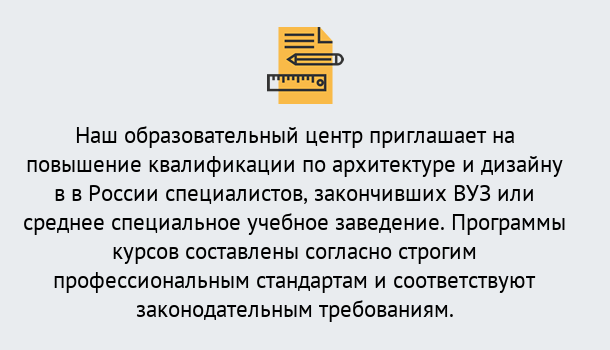 Наш образовательный центр приглашает на повышение квалификации по архитектуре и дизайну в в России специалистов, закончивших ВУЗ или среднее специальное учебное заведение. Программы курсов составлены согласно строгим профессиональным стандартам и соответствуют законодательным требованиям.